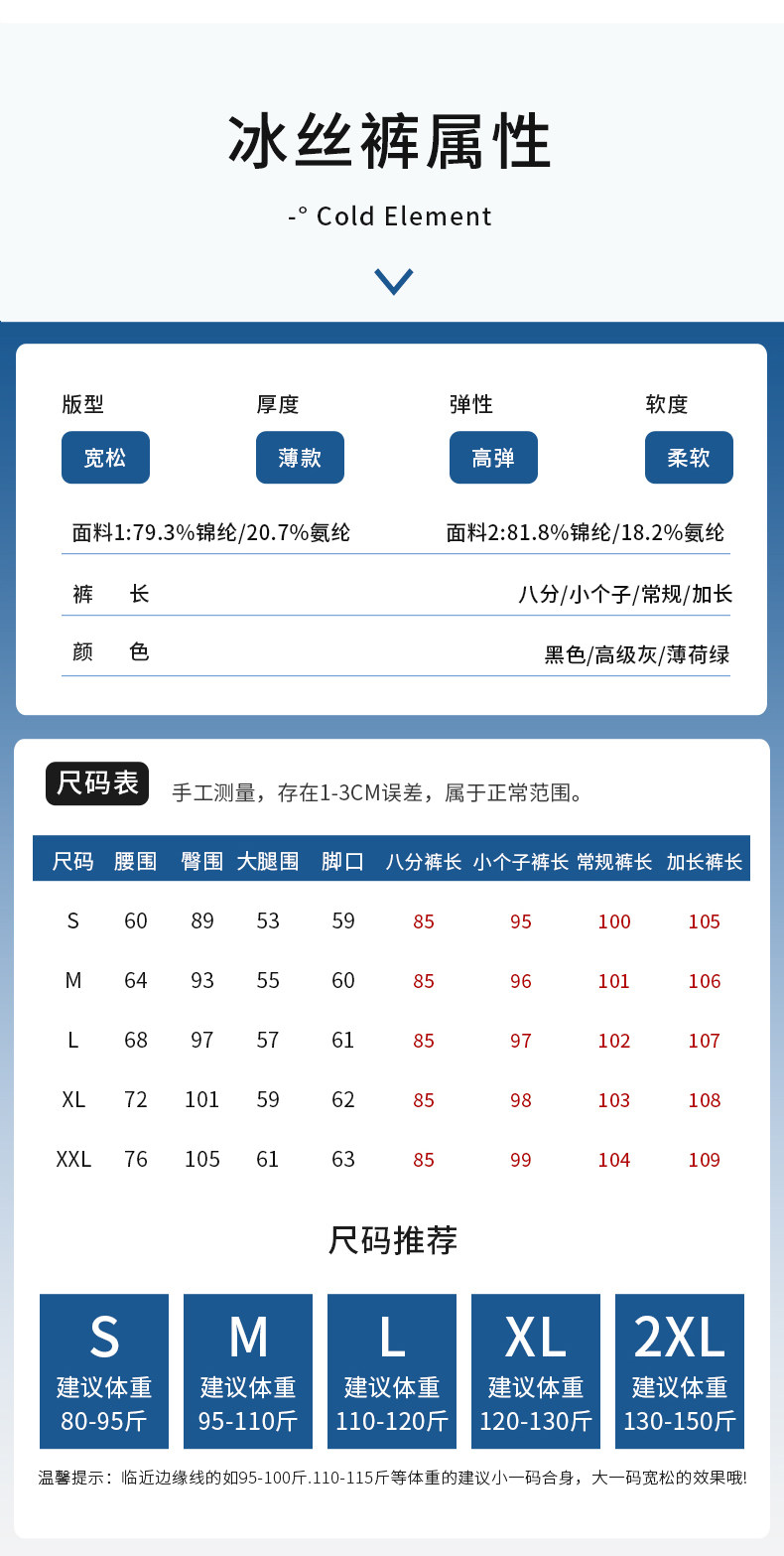 冰丝裤属性

-° Cold Element

版型
宽松

厚度
薄款

弹性
高弹

软度
柔软

面料1:79.3%锦纶/20.7%氨纶　面料2:81.8%锦纶/18.2%氨纶

裤　长　八分/小个子/常规/加长

颜　色　黑色/高级灰/薄荷绿

尺码表　手工测量，存在1-3CM误差，属于正常范围。

| 尺码 | 腰围 | 臀围 | 大腿围 | 脚口 | 八分裤长 | 小个子裤长 | 常规裤长 | 加长裤长 |
|---|---|---|---|---|---|---|---|---|
| S | 60 | 89 | 53 | 59 | 85 | 95 | 100 | 105 |
| M | 64 | 93 | 55 | 60 | 85 | 96 | 101 | 106 |
| L | 68 | 97 | 57 | 61 | 85 | 97 | 102 | 107 |
| XL | 72 | 101 | 59 | 62 | 85 | 98 | 103 | 108 |
| XXL | 76 | 105 | 61 | 63 | 85 | 99 | 104 | 109 |

尺码推荐

S
建议体重
80-95斤

M
建议体重
95-110斤

L
建议体重
110-120斤

XL
建议体重
120-130斤

2XL
建议体重
130-150斤

温馨提示：临近边缘线的如95-100斤.110-115斤等体重的建议小一码合身，大一码宽松的效果哦!